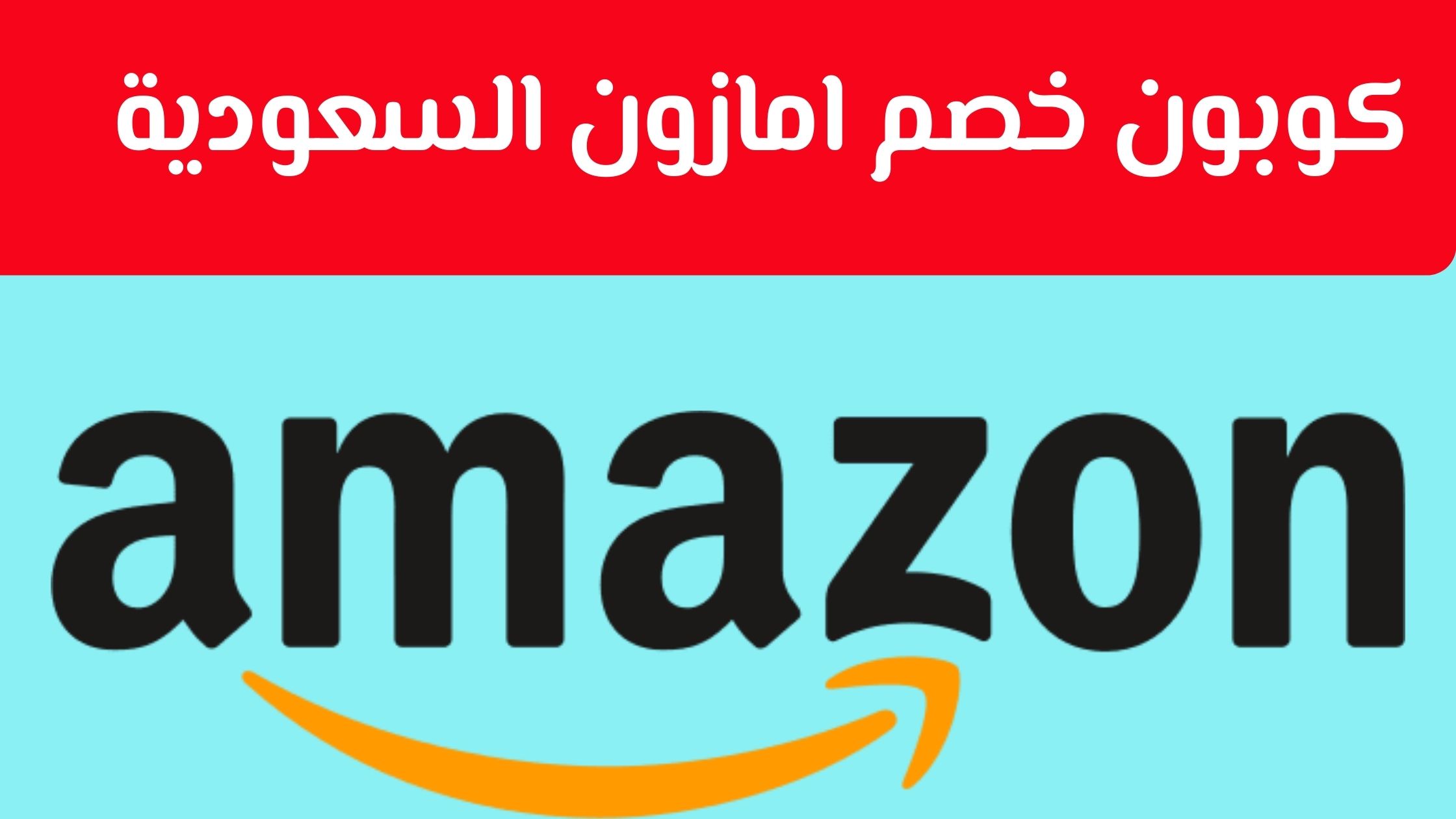 كوبون خصم امازون السعودية

amazon